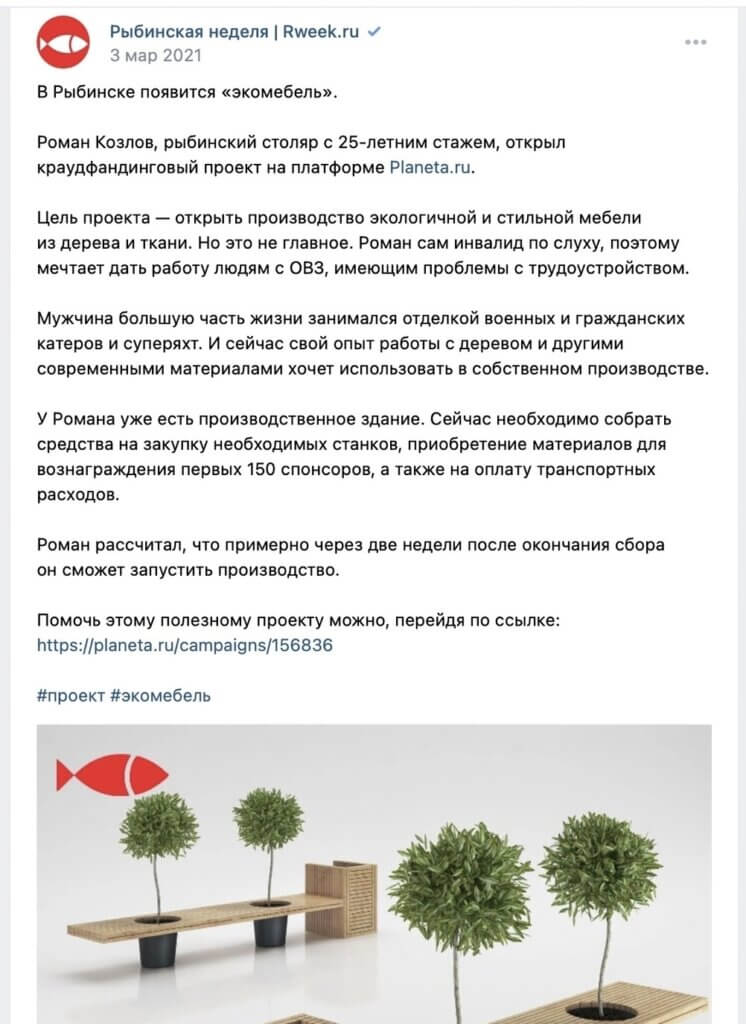 Рыбинская неделя | Rweek.ru
3 мар 2021

В Рыбинске появится «экомебель».

Роман Козлов, рыбинский столяр с 25-летним стажем, открыл краудфандинговый проект на платформе Planeta.ru.

Цель проекта — открыть производство экологичной и стильной мебели из дерева и ткани. Но это не главное. Роман сам инвалид по слуху, поэтому мечтает дать работу людям с ОВЗ, имеющим проблемы с трудоустройством.

Мужчина большую часть жизни занимался отделкой военных и гражданских катеров и суперяхт. И сейчас свой опыт работы с деревом и другими современными материалами хочет использовать в собственном производстве.

У Романа уже есть производственное здание. Сейчас необходимо собрать средства на закупку необходимых станков, приобретение материалов для вознаграждения первых 150 спонсоров, а также на оплату транспортных расходов.

Роман рассчитал, что примерно через две недели после окончания сбора он сможет запустить производство.

Помочь этому полезному проекту можно, перейдя по ссылке:
https://planeta.ru/campaigns/156836

#проект #экомебель